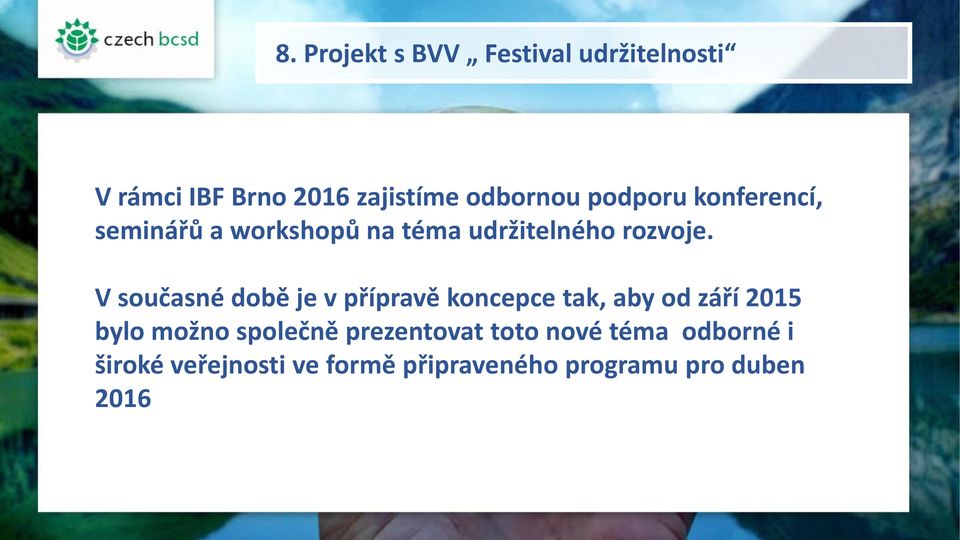 czech bcsd

8. Projekt s BVV „ Festival udržitelnosti“

V rámci IBF Brno 2016 zajistíme odbornou podporu konferencí, seminářů a workshopů na téma udržitelného rozvoje.

V současné době je v přípravě koncepce tak, aby od září 2015 bylo možno společně prezentovat toto nové téma odborné i široké veřejnosti ve formě připraveného programu pro duben 2016